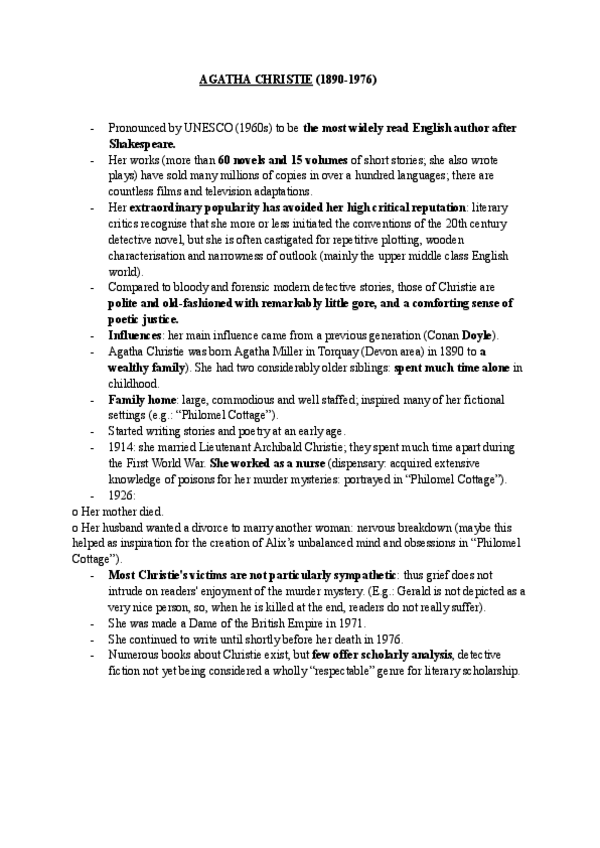 AGATHA CHRISTIE (1890-1976)

- Pronounced by UNESCO (1960s) to be the most widely read English author after Shakespeare.
- Her works (more than 60 novels and 15 volumes of short stories; she also wrote plays) have sold many millions of copies in over a hundred languages; there are countless films and television adaptations.
- Her extraordinary popularity has avoided her high critical reputation: literary critics recognise that she more or less initiated the conventions of the 20th century detective novel, but she is often castigated for repetitive plotting, wooden characterisation and narrowness of outlook (mainly the upper middle class English world).
- Compared to bloody and forensic modern detective stories, those of Christie are polite and old-fashioned with remarkably little gore, and a comforting sense of poetic justice.
- Influences: her main influence came from a previous generation (Conan Doyle).
- Agatha Christie was born Agatha Miller in Torquay (Devon area) in 1890 to a wealthy family). She had two considerably older siblings: spent much time alone in childhood.
- Family home: large, commodious and well staffed; inspired many of her fictional settings (e.g.: "Philomel Cottage").
- Started writing stories and poetry at an early age.
- 1914: she married Lieutenant Archibald Christie; they spent much time apart during the First World War. She worked as a nurse (dispensary: acquired extensive knowledge of poisons for her murder mysteries: portrayed in "Philomel Cottage").
- 1926:
o Her mother died.
o Her husband wanted a divorce to marry another woman: nervous breakdown (maybe this helped as inspiration for the creation of Alix's unbalanced mind and obsessions in "Philomel Cottage").
- Most Christie's victims are not particularly sympathetic: thus grief does not intrude on readers' enjoyment of the murder mystery. (E.g.: Gerald is not depicted as a very nice person, so, when he is killed at the end, readers do not really suffer).
- She was made a Dame of the British Empire in 1971.
- She continued to write until shortly before her death in 1976.
- Numerous books about Christie exist, but few offer scholarly analysis, detective fiction not yet being considered a wholly "respectable" genre for literary scholarship.